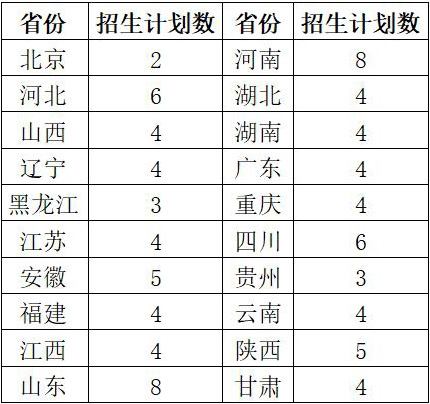 | 省份 | 招生计划数 | 省份 | 招生计划数 |
|---|---|---|---|
| 北京 | 2 | 河南 | 8 |
| 河北 | 6 | 湖北 | 4 |
| 山西 | 4 | 湖南 | 4 |
| 辽宁 | 4 | 广东 | 4 |
| 黑龙江 | 3 | 重庆 | 4 |
| 江苏 | 4 | 四川 | 6 |
| 安徽 | 5 | 贵州 | 3 |
| 福建 | 4 | 云南 | 4 |
| 江西 | 4 | 陕西 | 5 |
| 山东 | 8 | 甘肃 | 4 |